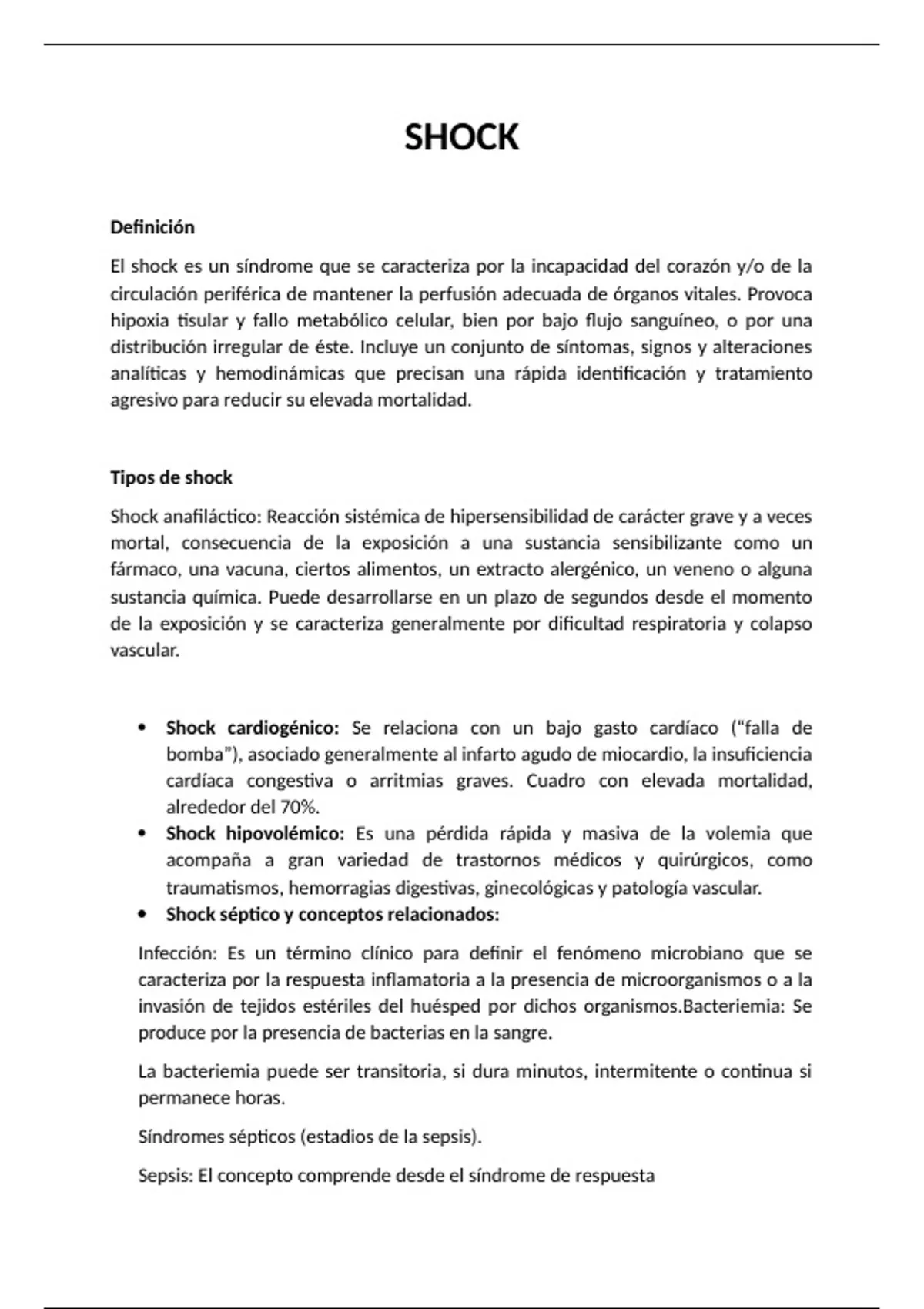 SHOCK

Definición

El shock es un síndrome que se caracteriza por la incapacidad del corazón y/o de la circulación periférica de mantener la perfusión adecuada de órganos vitales. Provoca hipoxia tisular y fallo metabólico celular, bien por bajo flujo sanguíneo, o por una distribución irregular de éste. Incluye un conjunto de síntomas, signos y alteraciones analíticas y hemodinámicas que precisan una rápida identificación y tratamiento agresivo para reducir su elevada mortalidad.

Tipos de shock

Shock anafiláctico: Reacción sistémica de hipersensibilidad de carácter grave y a veces mortal, consecuencia de la exposición a una sustancia sensibilizante como un fármaco, una vacuna, ciertos alimentos, un extracto alergénico, un veneno o alguna sustancia química. Puede desarrollarse en un plazo de segundos desde el momento de la exposición y se caracteriza generalmente por dificultad respiratoria y colapso vascular.

• Shock cardiogénico: Se relaciona con un bajo gasto cardíaco ("falla de bomba"), asociado generalmente al infarto agudo de miocardio, la insuficiencia cardíaca congestiva o arritmias graves. Cuadro con elevada mortalidad, alrededor del 70%.
• Shock hipovolémico: Es una pérdida rápida y masiva de la volemia que acompaña a gran variedad de trastornos médicos y quirúrgicos, como traumatismos, hemorragias digestivas, ginecológicas y patología vascular.
• Shock séptico y conceptos relacionados:

Infección: Es un término clínico para definir el fenómeno microbiano que se caracteriza por la respuesta inflamatoria a la presencia de microorganismos o a la invasión de tejidos estériles del huésped por dichos organismos.Bacteriemia: Se produce por la presencia de bacterias en la sangre.

La bacteriemia puede ser transitoria, si dura minutos, intermitente o continua si permanece horas.

Síndromes sépticos (estadios de la sepsis).

Sepsis: El concepto comprende desde el síndrome de respuesta